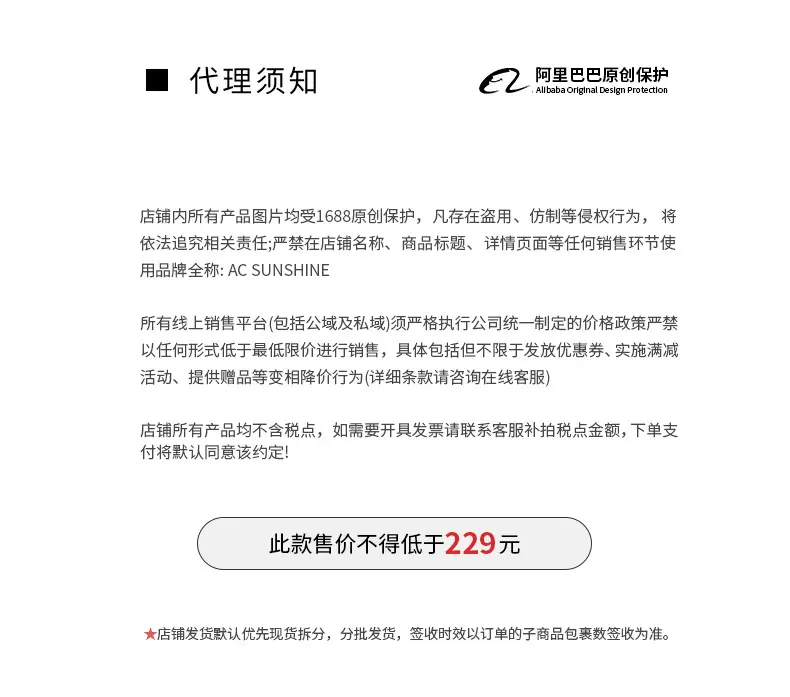 ■ 代理须知

阿里巴巴原创保护
Alibaba Original Design Protection

店铺内所有产品图片均受1688原创保护，凡存在盗用、仿制等侵权行为，将依法追究相关责任;严禁在店铺名称、商品标题、详情页面等任何销售环节使用品牌全称: AC SUNSHINE

所有线上销售平台(包括公域及私域)须严格执行公司统一制定的价格政策严禁以任何形式低于最低限价进行销售，具体包括但不限于发放优惠券、实施满减活动、提供赠品等变相降价行为(详细条款请咨询在线客服)

店铺所有产品均不含税点，如需要开具发票请联系客服补拍税点金额，下单支付将默认同意该约定!

此款售价不得低于229元

★店铺发货默认优先现货拆分，分批发货，签收时效以订单的子商品包裹数签收为准。